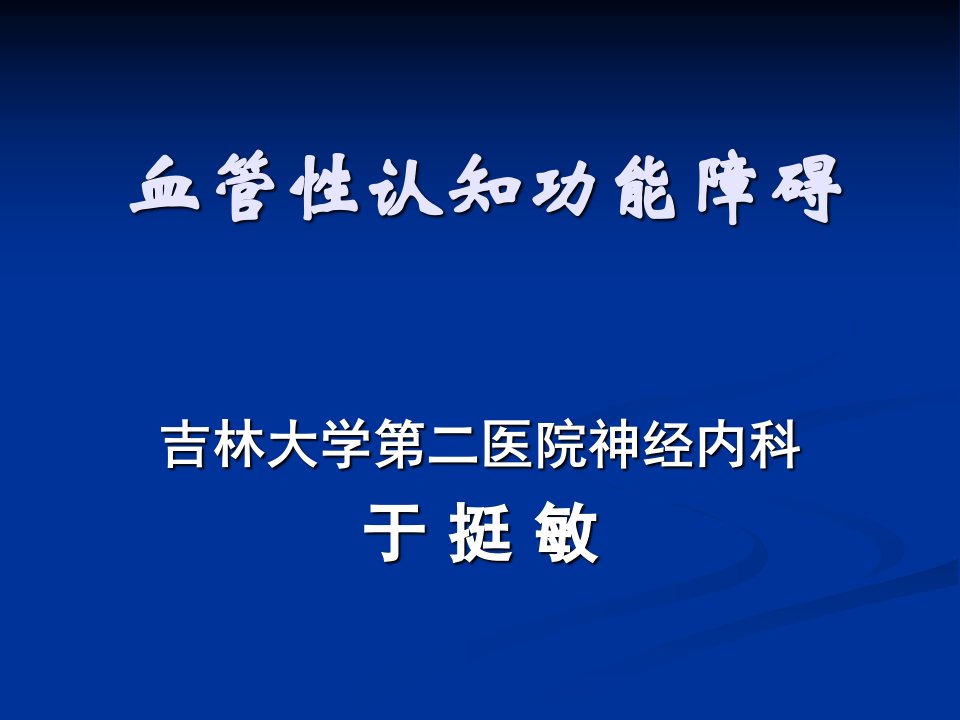 血管性认知功能障碍

吉林大学第二医院神经内科
于 挺 敏